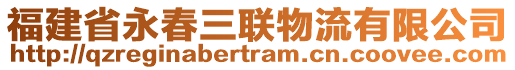 福建省永春三联物流有限公司
http://qzreginabertram.cn.coovee.com